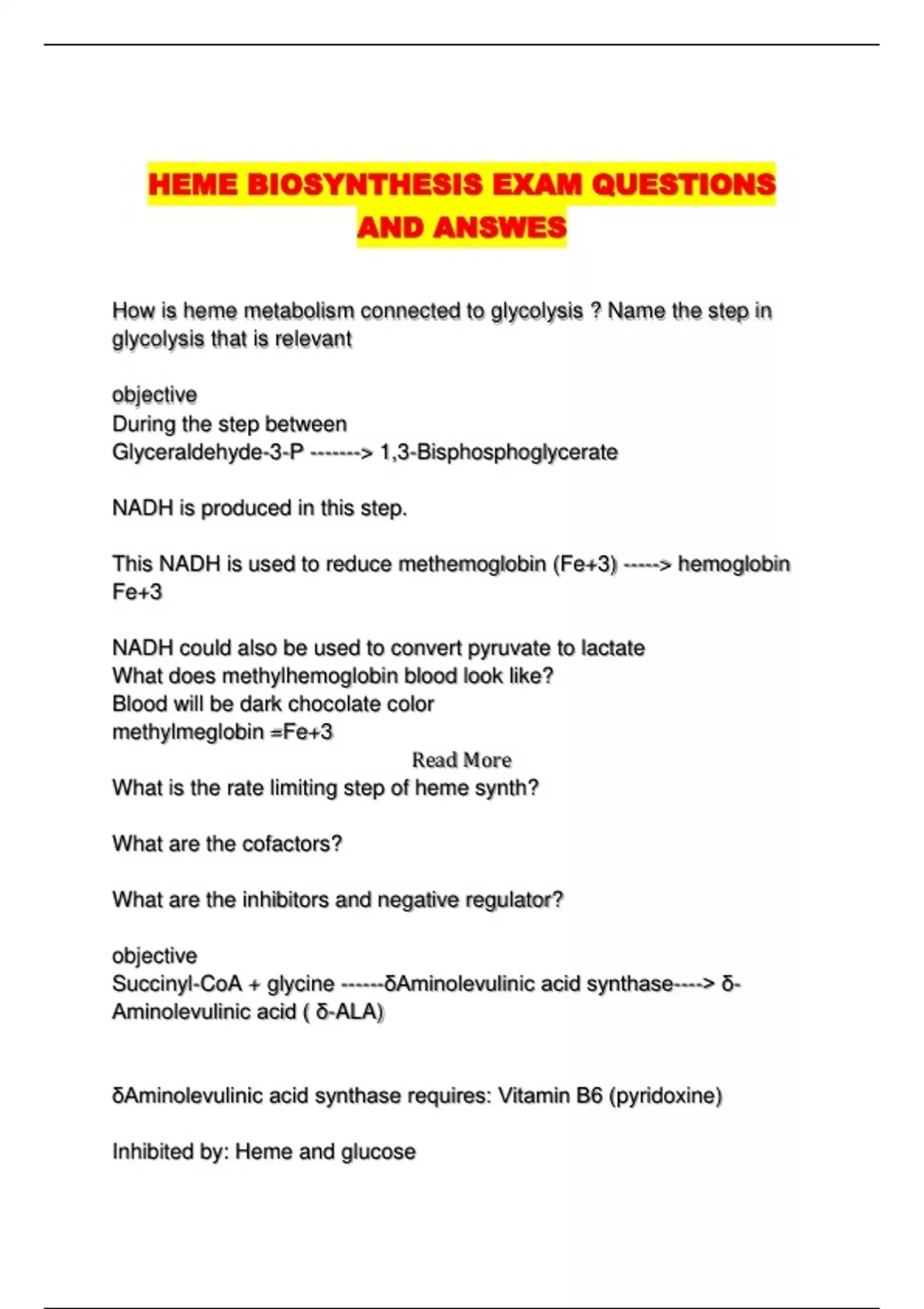 HEME BIOSYNTHESIS EXAM QUESTIONS AND ANSWES

How is heme metabolism connected to glycolysis ? Name the step in glycolysis that is relevant

objective
During the step between
Glyceraldehyde-3-P -------> 1,3-Bisphosphoglycerate

NADH is produced in this step.

This NADH is used to reduce methemoglobin (Fe+3) -----> hemoglobin Fe+3

NADH could also be used to convert pyruvate to lactate
What does methylhemoglobin blood look like?
Blood will be dark chocolate color
methylmeglobin =Fe+3
Read More
What is the rate limiting step of heme synth?

What are the cofactors?

What are the inhibitors and negative regulator?

objective
Succinyl-CoA + glycine ------δAminolevulinic acid synthase----> δ-Aminolevulinic acid ( δ-ALA)

δAminolevulinic acid synthase requires: Vitamin B6 (pyridoxine)

Inhibited by: Heme and glucose